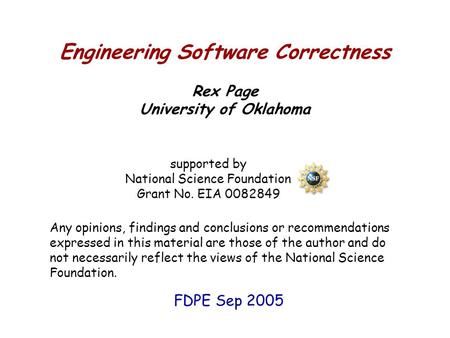 Engineering Software Correctness

Rex Page
University of Oklahoma

supported by
National Science Foundation
Grant No. EIA 0082849

NSF

Any opinions, findings and conclusions or recommendations expressed in this material are those of the author and do not necessarily reflect the views of the National Science Foundation.

FDPE Sep 2005